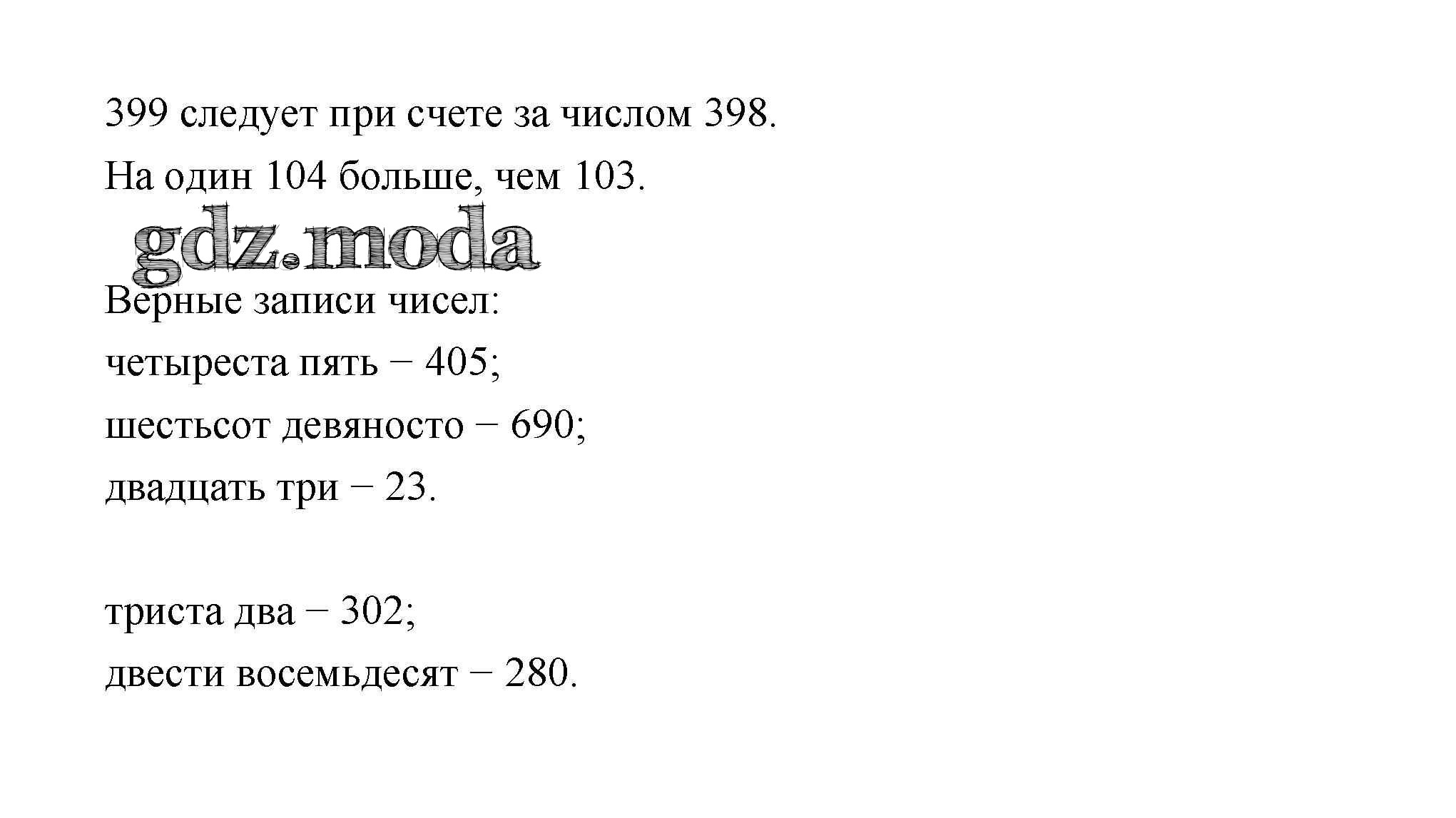 399 следует при счете за числом 398.

На один 104 больше, чем 103.

Верные записи чисел:
четыреста пять − 405;
шестьсот девяносто − 690;
двадцать три − 23.

триста два − 302;
двести восемьдесят − 280.

gdz.moda